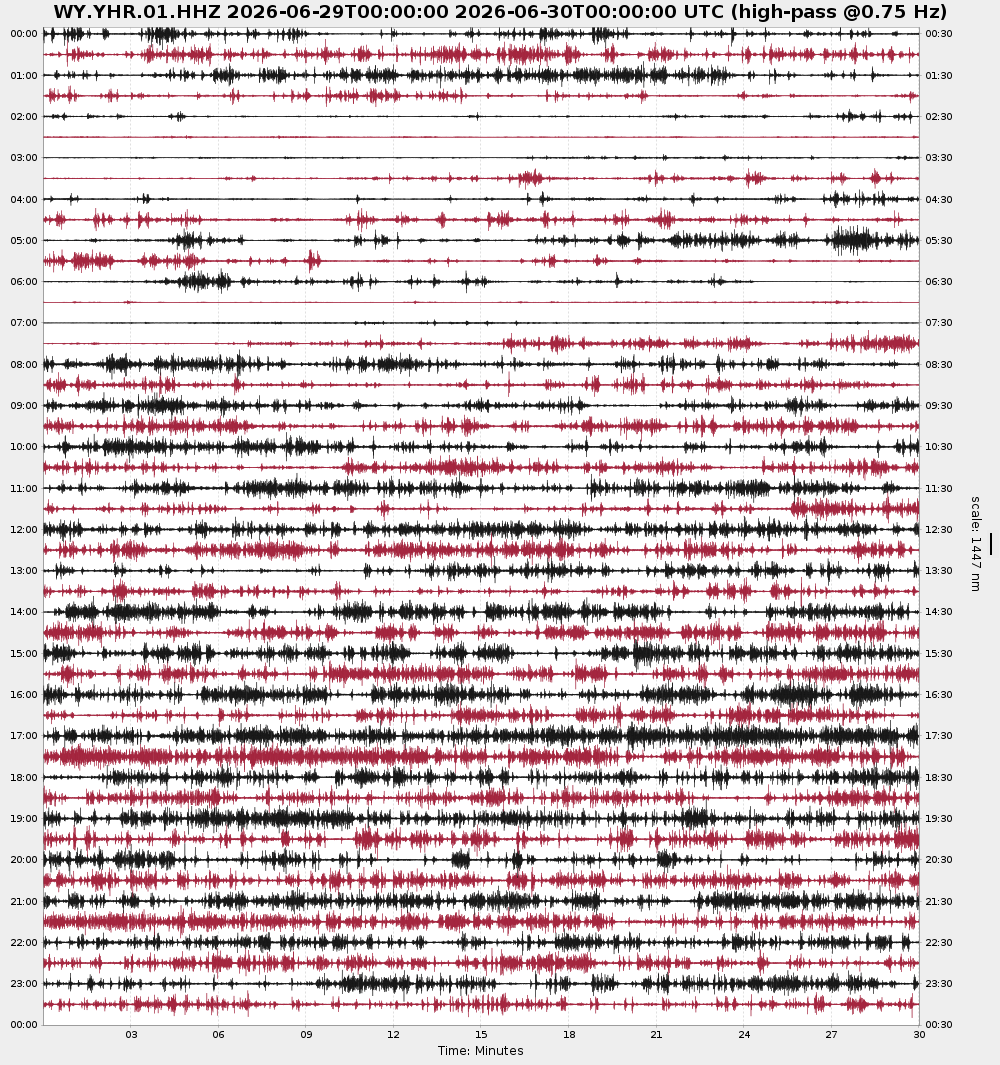 WY.YHR.01.HHZ 2026-06-29T00:00:00 2026-06-30T00:00:00 UTC (high-pass @0.75 Hz)

00:00
01:00
02:00
03:00
04:00
05:00
06:00
07:00
08:00
09:00
10:00
11:00
12:00
13:00
14:00
15:00
16:00
17:00
18:00
19:00
20:00
21:00
22:00
23:00
00:00

00:30
01:30
02:30
03:30
04:30
05:30
06:30
07:30
08:30
09:30
10:30
11:30
12:30
13:30
14:30
15:30
16:30
17:30
18:30
19:30
20:30
21:30
22:30
23:30
00:30

scale: 1447 nm

03
06
09
12
15
18
21
24
27
30
Time: Minutes